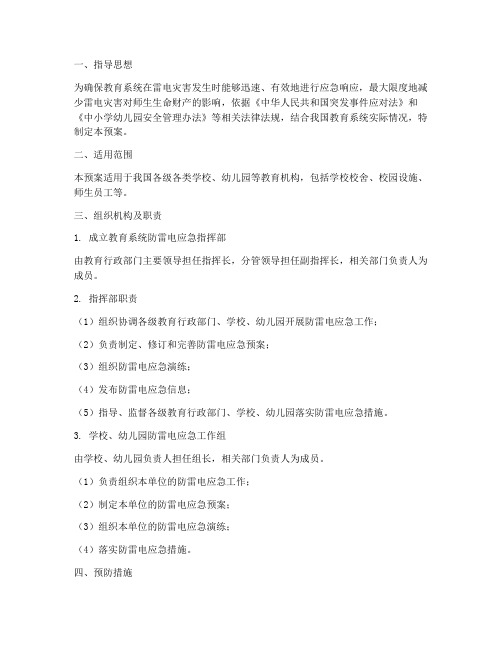 一、指导思想

为确保教育系统在雷电灾害发生时能够迅速、有效地进行应急响应，最大限度地减少雷电灾害对师生生命财产的影响，依据《中华人民共和国突发事件应对法》和《中小学幼儿园安全管理办法》等相关法律法规，结合我国教育系统实际情况，特制定本预案。

二、适用范围

本预案适用于我国各级各类学校、幼儿园等教育机构，包括学校校舍、校园设施、师生员工等。

三、组织机构及职责

1. 成立教育系统防雷电应急指挥部

由教育行政部门主要领导担任指挥长，分管领导担任副指挥长，相关部门负责人为成员。

2. 指挥部职责

（1）组织协调各级教育行政部门、学校、幼儿园开展防雷电应急工作；

（2）负责制定、修订和完善防雷电应急预案；

（3）组织防雷电应急演练；

（4）发布防雷电应急信息；

（5）指导、监督各级教育行政部门、学校、幼儿园落实防雷电应急措施。

3. 学校、幼儿园防雷电应急工作组

由学校、幼儿园负责人担任组长，相关部门负责人为成员。

（1）负责组织本单位的防雷电应急工作；

（2）制定本单位的防雷电应急预案；

（3）组织本单位的防雷电应急演练；

（4）落实防雷电应急措施。

四、预防措施